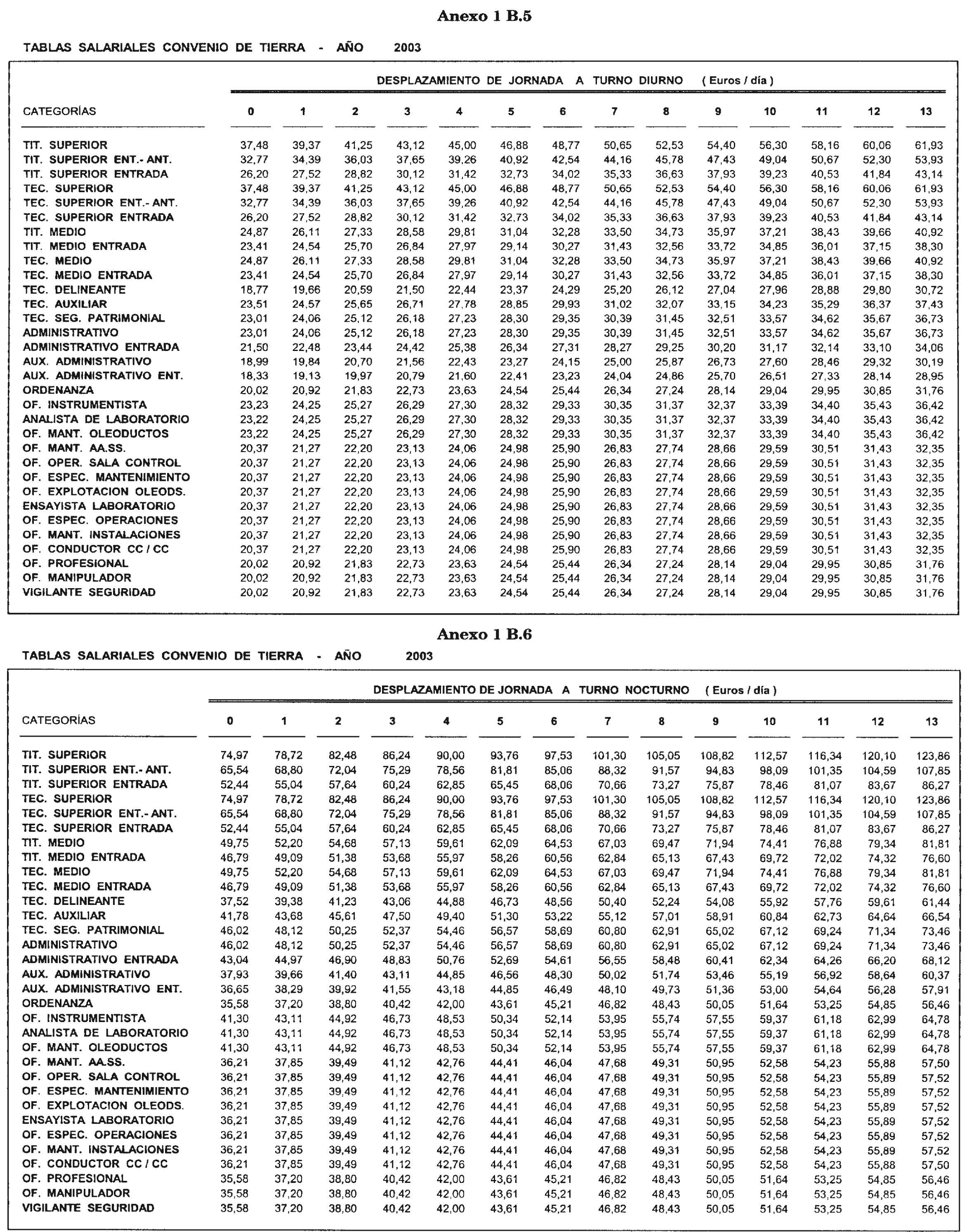 Anexo 1 B.5

TABLAS SALARIALES CONVENIO DE TIERRA - AÑO 2003

DESPLAZAMIENTO DE JORNADA A TURNO DIURNO ( Euros / día )

| CATEGORÍAS | 0 | 1 | 2 | 3 | 4 | 5 | 6 | 7 | 8 | 9 | 10 | 11 | 12 | 13 |
|---|---|---|---|---|---|---|---|---|---|---|---|---|---|---|
| TIT. SUPERIOR | 37,48 | 39,37 | 41,25 | 43,12 | 45,00 | 46,88 | 48,77 | 50,65 | 52,53 | 54,40 | 56,30 | 58,16 | 60,06 | 61,93 |
| TIT. SUPERIOR ENT.- ANT. | 32,77 | 34,39 | 36,03 | 37,65 | 39,26 | 40,92 | 42,54 | 44,16 | 45,78 | 47,43 | 49,04 | 50,67 | 52,30 | 53,93 |
| TIT. SUPERIOR ENTRADA | 26,20 | 27,52 | 28,82 | 30,12 | 31,42 | 32,73 | 34,02 | 35,33 | 36,63 | 37,93 | 39,23 | 40,53 | 41,84 | 43,14 |
| TEC. SUPERIOR | 37,48 | 39,37 | 41,25 | 43,12 | 45,00 | 46,88 | 48,77 | 50,65 | 52,53 | 54,40 | 56,30 | 58,16 | 60,06 | 61,93 |
| TEC. SUPERIOR ENT.- ANT. | 32,77 | 34,39 | 36,03 | 37,65 | 39,26 | 40,92 | 42,54 | 44,16 | 45,78 | 47,43 | 49,04 | 50,67 | 52,30 | 53,93 |
| TEC. SUPERIOR ENTRADA | 26,20 | 27,52 | 28,82 | 30,12 | 31,42 | 32,73 | 34,02 | 35,33 | 36,63 | 37,93 | 39,23 | 40,53 | 41,84 | 43,14 |
| TIT. MEDIO | 24,87 | 26,11 | 27,33 | 28,58 | 29,81 | 31,04 | 32,28 | 33,50 | 34,73 | 35,97 | 37,21 | 38,43 | 39,66 | 40,92 |
| TIT. MEDIO ENTRADA | 23,41 | 24,54 | 25,70 | 26,84 | 27,97 | 29,14 | 30,27 | 31,43 | 32,56 | 33,72 | 34,85 | 36,01 | 37,15 | 38,30 |
| TEC. MEDIO | 24,87 | 26,11 | 27,33 | 28,58 | 29,81 | 31,04 | 32,28 | 33,50 | 34,73 | 35,97 | 37,21 | 38,43 | 39,66 | 40,92 |
| TEC. MEDIO ENTRADA | 23,41 | 24,54 | 25,70 | 26,84 | 27,97 | 29,14 | 30,27 | 31,43 | 32,56 | 33,72 | 34,85 | 36,01 | 37,15 | 38,30 |
| TEC. DELINEANTE | 18,77 | 19,66 | 20,59 | 21,50 | 22,44 | 23,37 | 24,29 | 25,20 | 26,12 | 27,04 | 27,96 | 28,88 | 29,80 | 30,72 |
| TEC. AUXILIAR | 23,51 | 24,57 | 25,65 | 26,71 | 27,78 | 28,85 | 29,93 | 31,02 | 32,07 | 33,15 | 34,23 | 35,29 | 36,37 | 37,43 |
| TEC. SEG. PATRIMONIAL | 23,01 | 24,06 | 25,12 | 26,18 | 27,23 | 28,30 | 29,35 | 30,39 | 31,45 | 32,51 | 33,57 | 34,62 | 35,67 | 36,73 |
| ADMINISTRATIVO | 23,01 | 24,06 | 25,12 | 26,18 | 27,23 | 28,30 | 29,35 | 30,39 | 31,45 | 32,51 | 33,57 | 34,62 | 35,67 | 36,73 |
| ADMINISTRATIVO ENTRADA | 21,50 | 22,48 | 23,44 | 24,42 | 25,38 | 26,34 | 27,31 | 28,27 | 29,25 | 30,20 | 31,17 | 32,14 | 33,10 | 34,06 |
| AUX. ADMINISTRATIVO | 18,99 | 19,84 | 20,70 | 21,56 | 22,43 | 23,27 | 24,15 | 25,00 | 25,87 | 26,73 | 27,60 | 28,46 | 29,32 | 30,19 |
| AUX. ADMINISTRATIVO ENT. | 18,33 | 19,13 | 19,97 | 20,79 | 21,60 | 22,41 | 23,23 | 24,04 | 24,86 | 25,70 | 26,51 | 27,33 | 28,14 | 28,95 |
| ORDENANZA | 20,02 | 20,92 | 21,83 | 22,73 | 23,63 | 24,54 | 25,44 | 26,34 | 27,24 | 28,14 | 29,04 | 29,95 | 30,85 | 31,76 |
| OF. INSTRUMENTISTA | 23,23 | 24,25 | 25,27 | 26,29 | 27,30 | 28,32 | 29,33 | 30,35 | 31,37 | 32,37 | 33,39 | 34,40 | 35,43 | 36,42 |
| ANALISTA DE LABORATORIO | 23,22 | 24,25 | 25,27 | 26,29 | 27,30 | 28,32 | 29,33 | 30,35 | 31,37 | 32,37 | 33,39 | 34,40 | 35,43 | 36,42 |
| OF. MANT. OLEODUCTOS | 23,22 | 24,25 | 25,27 | 26,29 | 27,30 | 28,32 | 29,33 | 30,35 | 31,37 | 32,37 | 33,39 | 34,40 | 35,43 | 36,42 |
| OF. MANT. AA.SS. | 20,37 | 21,27 | 22,20 | 23,13 | 24,06 | 24,98 | 25,90 | 26,83 | 27,74 | 28,66 | 29,59 | 30,51 | 31,43 | 32,35 |
| OF. OPER. SALA CONTROL | 20,37 | 21,27 | 22,20 | 23,13 | 24,06 | 24,98 | 25,90 | 26,83 | 27,74 | 28,66 | 29,59 | 30,51 | 31,43 | 32,35 |
| OF. ESPEC. MANTENIMIENTO | 20,37 | 21,27 | 22,20 | 23,13 | 24,06 | 24,98 | 25,90 | 26,83 | 27,74 | 28,66 | 29,59 | 30,51 | 31,43 | 32,35 |
| OF. EXPLOTACION OLEODS. | 20,37 | 21,27 | 22,20 | 23,13 | 24,06 | 24,98 | 25,90 | 26,83 | 27,74 | 28,66 | 29,59 | 30,51 | 31,43 | 32,35 |
| ENSAYISTA LABORATORIO | 20,37 | 21,27 | 22,20 | 23,13 | 24,06 | 24,98 | 25,90 | 26,83 | 27,74 | 28,66 | 29,59 | 30,51 | 31,43 | 32,35 |
| OF. ESPEC. OPERACIONES | 20,37 | 21,27 | 22,20 | 23,13 | 24,06 | 24,98 | 25,90 | 26,83 | 27,74 | 28,66 | 29,59 | 30,51 | 31,43 | 32,35 |
| OF. MANT. INSTALACIONES | 20,37 | 21,27 | 22,20 | 23,13 | 24,06 | 24,98 | 25,90 | 26,83 | 27,74 | 28,66 | 29,59 | 30,51 | 31,43 | 32,35 |
| OF. CONDUCTOR CC / CC | 20,37 | 21,27 | 22,20 | 23,13 | 24,06 | 24,98 | 25,90 | 26,83 | 27,74 | 28,66 | 29,59 | 30,51 | 31,43 | 32,35 |
| OF. PROFESIONAL | 20,02 | 20,92 | 21,83 | 22,73 | 23,63 | 24,54 | 25,44 | 26,34 | 27,24 | 28,14 | 29,04 | 29,95 | 30,85 | 31,76 |
| OF. MANIPULADOR | 20,02 | 20,92 | 21,83 | 22,73 | 23,63 | 24,54 | 25,44 | 26,34 | 27,24 | 28,14 | 29,04 | 29,95 | 30,85 | 31,76 |
| VIGILANTE SEGURIDAD | 20,02 | 20,92 | 21,83 | 22,73 | 23,63 | 24,54 | 25,44 | 26,34 | 27,24 | 28,14 | 29,04 | 29,95 | 30,85 | 31,76 |

Anexo 1 B.6

TABLAS SALARIALES CONVENIO DE TIERRA - AÑO 2003

DESPLAZAMIENTO DE JORNADA A TURNO NOCTURNO ( Euros / día )

| CATEGORÍAS | 0 | 1 | 2 | 3 | 4 | 5 | 6 | 7 | 8 | 9 | 10 | 11 | 12 | 13 |
|---|---|---|---|---|---|---|---|---|---|---|---|---|---|---|
| TIT. SUPERIOR | 74,97 | 78,72 | 82,48 | 86,24 | 90,00 | 93,76 | 97,53 | 101,30 | 105,05 | 108,82 | 112,57 | 116,34 | 120,10 | 123,86 |
| TIT. SUPERIOR ENT.- ANT. | 65,54 | 68,80 | 72,04 | 75,29 | 78,56 | 81,81 | 85,06 | 88,32 | 91,57 | 94,83 | 98,09 | 101,35 | 104,59 | 107,85 |
| TIT. SUPERIOR ENTRADA | 52,44 | 55,04 | 57,64 | 60,24 | 62,85 | 65,45 | 68,06 | 70,66 | 73,27 | 75,87 | 78,46 | 81,07 | 83,67 | 86,27 |
| TEC. SUPERIOR | 74,97 | 78,72 | 82,48 | 86,24 | 90,00 | 93,76 | 97,53 | 101,30 | 105,05 | 108,82 | 112,57 | 116,34 | 120,10 | 123,86 |
| TEC. SUPERIOR ENT.- ANT. | 65,54 | 68,80 | 72,04 | 75,29 | 78,56 | 81,81 | 85,06 | 88,32 | 91,57 | 94,83 | 98,09 | 101,35 | 104,59 | 107,85 |
| TEC. SUPERIOR ENTRADA | 52,44 | 55,04 | 57,64 | 60,24 | 62,85 | 65,45 | 68,06 | 70,66 | 73,27 | 75,87 | 78,46 | 81,07 | 83,67 | 86,27 |
| TIT. MEDIO | 49,75 | 52,20 | 54,68 | 57,13 | 59,61 | 62,09 | 64,53 | 67,03 | 69,47 | 71,94 | 74,41 | 76,88 | 79,34 | 81,81 |
| TIT. MEDIO ENTRADA | 46,79 | 49,09 | 51,38 | 53,68 | 55,97 | 58,26 | 60,56 | 62,84 | 65,13 | 67,43 | 69,72 | 72,02 | 74,32 | 76,60 |
| TEC. MEDIO | 49,75 | 52,20 | 54,68 | 57,13 | 59,61 | 62,09 | 64,53 | 67,03 | 69,47 | 71,94 | 74,41 | 76,88 | 79,34 | 81,81 |
| TEC. MEDIO ENTRADA | 46,79 | 49,09 | 51,38 | 53,68 | 55,97 | 58,26 | 60,56 | 62,84 | 65,13 | 67,43 | 69,72 | 72,02 | 74,32 | 76,60 |
| TEC. DELINEANTE | 37,52 | 39,38 | 41,23 | 43,06 | 44,88 | 46,73 | 48,56 | 50,40 | 52,24 | 54,08 | 55,92 | 57,76 | 59,61 | 61,44 |
| TEC. AUXILIAR | 41,78 | 43,68 | 45,61 | 47,50 | 49,40 | 51,30 | 53,22 | 55,12 | 57,01 | 58,91 | 60,84 | 62,73 | 64,64 | 66,54 |
| TEC. SEG. PATRIMONIAL | 46,02 | 48,12 | 50,25 | 52,37 | 54,46 | 56,57 | 58,69 | 60,80 | 62,91 | 65,02 | 67,12 | 69,24 | 71,34 | 73,46 |
| ADMINISTRATIVO | 46,02 | 48,12 | 50,25 | 52,37 | 54,46 | 56,57 | 58,69 | 60,80 | 62,91 | 65,02 | 67,12 | 69,24 | 71,34 | 73,46 |
| ADMINISTRATIVO ENTRADA | 43,04 | 44,97 | 46,90 | 48,83 | 50,76 | 52,69 | 54,61 | 56,55 | 58,48 | 60,41 | 62,34 | 64,26 | 66,20 | 68,12 |
| AUX. ADMINISTRATIVO | 37,93 | 39,66 | 41,40 | 43,11 | 44,85 | 46,56 | 48,30 | 50,02 | 51,74 | 53,46 | 55,19 | 56,92 | 58,64 | 60,37 |
| AUX. ADMINISTRATIVO ENT. | 36,65 | 38,29 | 39,92 | 41,55 | 43,18 | 44,85 | 46,49 | 48,10 | 49,73 | 51,36 | 53,00 | 54,64 | 56,28 | 57,91 |
| ORDENANZA | 35,58 | 37,20 | 38,80 | 40,42 | 42,00 | 43,61 | 45,21 | 46,82 | 48,43 | 50,05 | 51,64 | 53,25 | 54,85 | 56,46 |
| OF. INSTRUMENTISTA | 41,30 | 43,11 | 44,92 | 46,73 | 48,53 | 50,34 | 52,14 | 53,95 | 55,74 | 57,55 | 59,37 | 61,18 | 62,99 | 64,78 |
| ANALISTA DE LABORATORIO | 41,30 | 43,11 | 44,92 | 46,73 | 48,53 | 50,34 | 52,14 | 53,95 | 55,74 | 57,55 | 59,37 | 61,18 | 62,99 | 64,78 |
| OF. MANT. OLEODUCTOS | 41,30 | 43,11 | 44,92 | 46,73 | 48,53 | 50,34 | 52,14 | 53,95 | 55,74 | 57,55 | 59,37 | 61,18 | 62,99 | 64,78 |
| OF. MANT. AA.SS. | 36,21 | 37,85 | 39,49 | 41,12 | 42,76 | 44,41 | 46,04 | 47,68 | 49,31 | 50,95 | 52,58 | 54,23 | 55,88 | 57,50 |
| OF. OPER. SALA CONTROL | 36,21 | 37,85 | 39,49 | 41,12 | 42,76 | 44,41 | 46,04 | 47,68 | 49,31 | 50,95 | 52,58 | 54,23 | 55,89 | 57,52 |
| OF. ESPEC. MANTENIMIENTO | 36,21 | 37,85 | 39,49 | 41,12 | 42,76 | 44,41 | 46,04 | 47,68 | 49,31 | 50,95 | 52,58 | 54,23 | 55,89 | 57,52 |
| OF. EXPLOTACION OLEODS. | 36,21 | 37,85 | 39,49 | 41,12 | 42,76 | 44,41 | 46,04 | 47,68 | 49,31 | 50,95 | 52,58 | 54,23 | 55,89 | 57,52 |
| ENSAYISTA LABORATORIO | 36,21 | 37,85 | 39,49 | 41,12 | 42,76 | 44,41 | 46,04 | 47,68 | 49,31 | 50,95 | 52,58 | 54,23 | 55,89 | 57,52 |
| OF. ESPEC. OPERACIONES | 36,21 | 37,85 | 39,49 | 41,12 | 42,76 | 44,41 | 46,04 | 47,68 | 49,31 | 50,95 | 52,58 | 54,23 | 55,89 | 57,52 |
| OF. MANT. INSTALACIONES | 36,21 | 37,85 | 39,49 | 41,12 | 42,76 | 44,41 | 46,04 | 47,68 | 49,31 | 50,95 | 52,58 | 54,23 | 55,89 | 57,52 |
| OF. CONDUCTOR CC / CC | 36,21 | 37,85 | 39,49 | 41,12 | 42,76 | 44,41 | 46,04 | 47,68 | 49,31 | 50,95 | 52,58 | 54,23 | 55,88 | 57,50 |
| OF. PROFESIONAL | 35,58 | 37,20 | 38,80 | 40,42 | 42,00 | 43,61 | 45,21 | 46,82 | 48,43 | 50,05 | 51,64 | 53,25 | 54,85 | 56,46 |
| OF. MANIPULADOR | 35,58 | 37,20 | 38,80 | 40,42 | 42,00 | 43,61 | 45,21 | 46,82 | 48,43 | 50,05 | 51,64 | 53,25 | 54,85 | 56,46 |
| VIGILANTE SEGURIDAD | 35,58 | 37,20 | 38,80 | 40,42 | 42,00 | 43,61 | 45,21 | 46,82 | 48,43 | 50,05 | 51,64 | 53,25 | 54,85 | 56,46 |